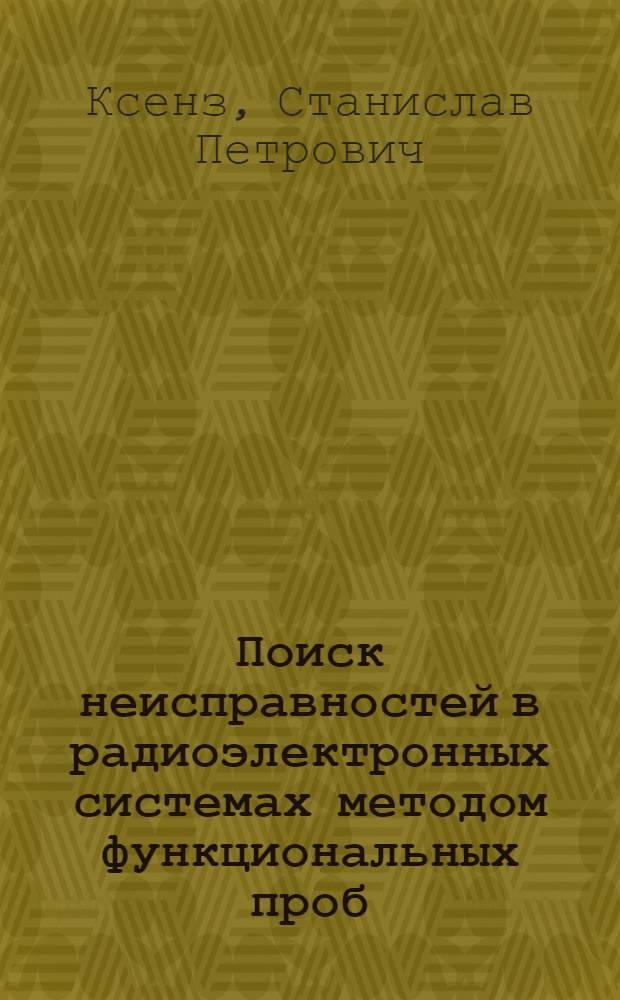 Ксенз, Станислав Петрович

Поиск неисправностей в радиоэлектронных системах методом функциональных проб